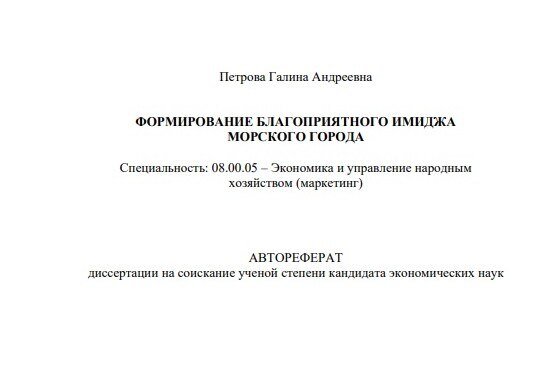 Петрова Галина Андреевна

ФОРМИРОВАНИЕ БЛАГОПРИЯТНОГО ИМИДЖА МОРСКОГО ГОРОДА

Специальность: 08.00.05 – Экономика и управление народным хозяйством (маркетинг)

АВТОРЕФЕРАТ
диссертации на соискание ученой степени кандидата экономических наук